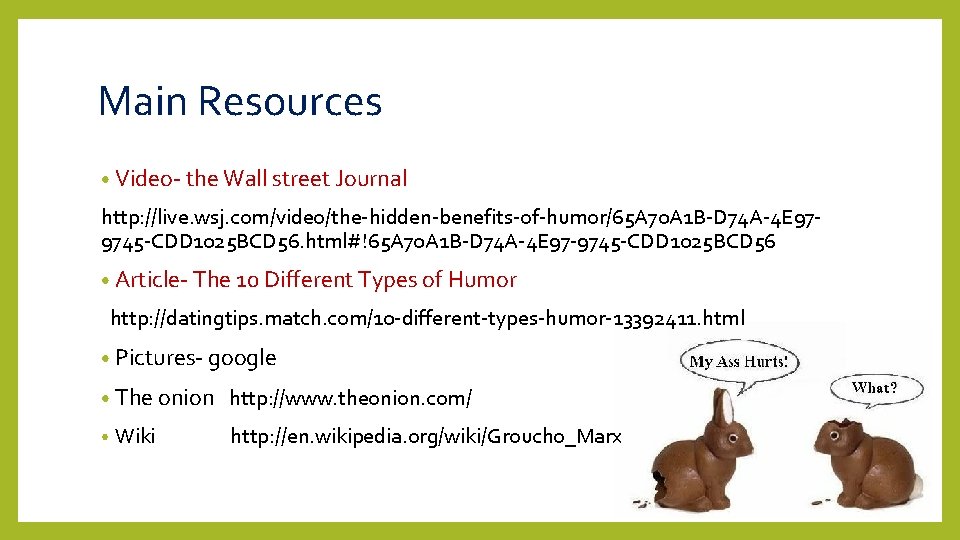 Main Resources

• Video- the Wall street Journal

http://live.wsj.com/video/the-hidden-benefits-of-humor/65A70A1B-D74A-4E97-9745-CDD1025BCD56.html#!65A70A1B-D74A-4E97-9745-CDD1025BCD56

• Article- The 10 Different Types of Humor

http://datingtips.match.com/10-different-types-humor-13392411.html

• Pictures- google

• The onion http://www.theonion.com/

• Wiki http://en.wikipedia.org/wiki/Groucho_Marx

My Ass Hurts!

What?